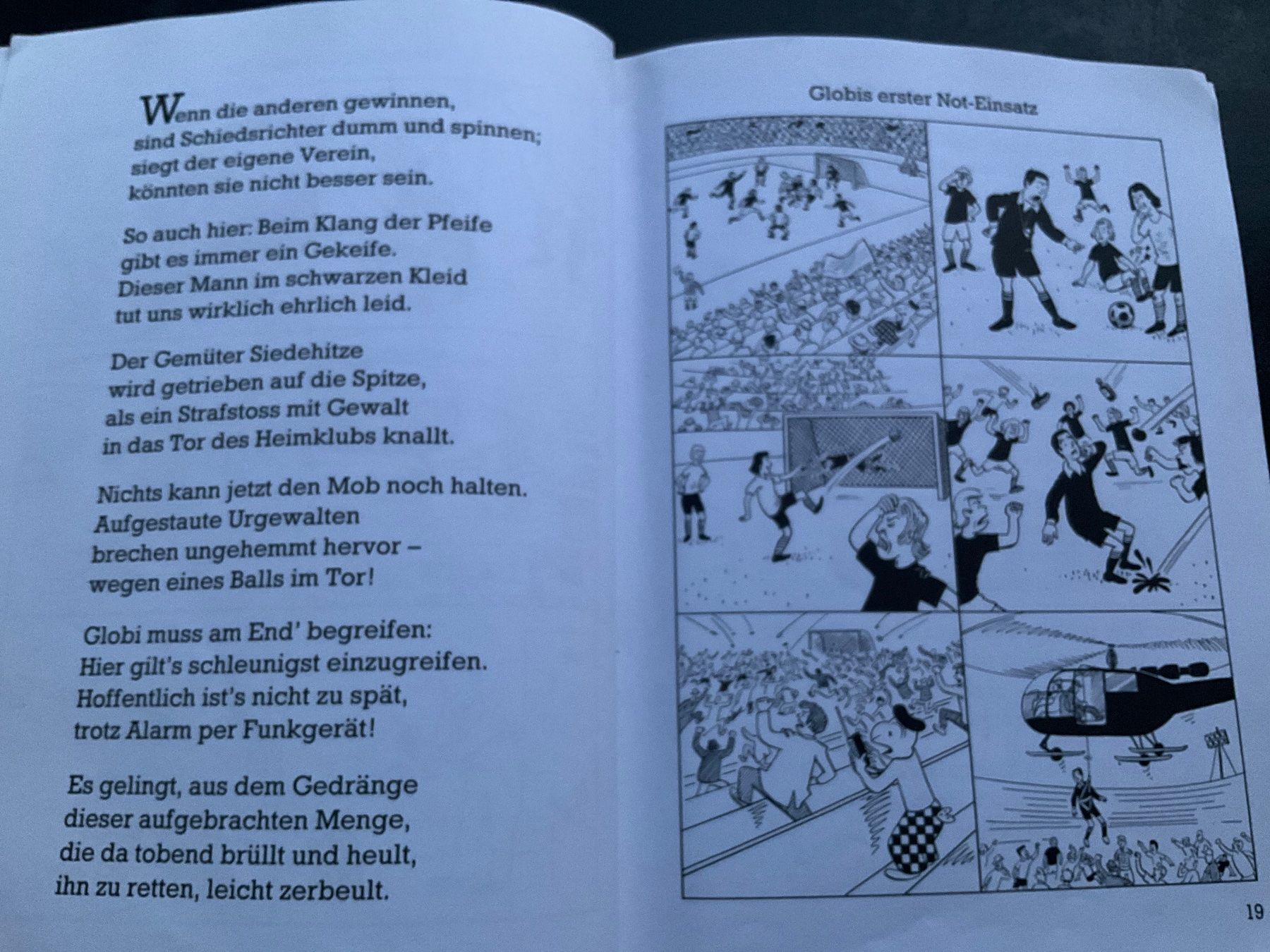 Wenn die anderen gewinnen,
sind Schiedsrichter dumm und spinnen;
siegt der eigene Verein,
könnten sie nicht besser sein.

So auch hier: Beim Klang der Pfeife
gibt es immer ein Gekeife.
Dieser Mann im schwarzen Kleid
tut uns wirklich ehrlich leid.

Der Gemüter Siedehitze
wird getrieben auf die Spitze,
als ein Strafstoss mit Gewalt
in das Tor des Heimklubs knallt.

Nichts kann jetzt den Mob noch halten.
Aufgestaute Urgewalten
brechen ungehemmt hervor –
wegen eines Balls im Tor!

Globi muss am End' begreifen:
Hier gilt's schleunigst einzugreifen.
Hoffentlich ist's nicht zu spät,
trotz Alarm per Funkgerät!

Es gelingt, aus dem Gedränge
dieser aufgebrachten Menge,
die da tobend brüllt und heult,
ihn zu retten, leicht zerbeult.

Globis erster Not-Einsatz

19